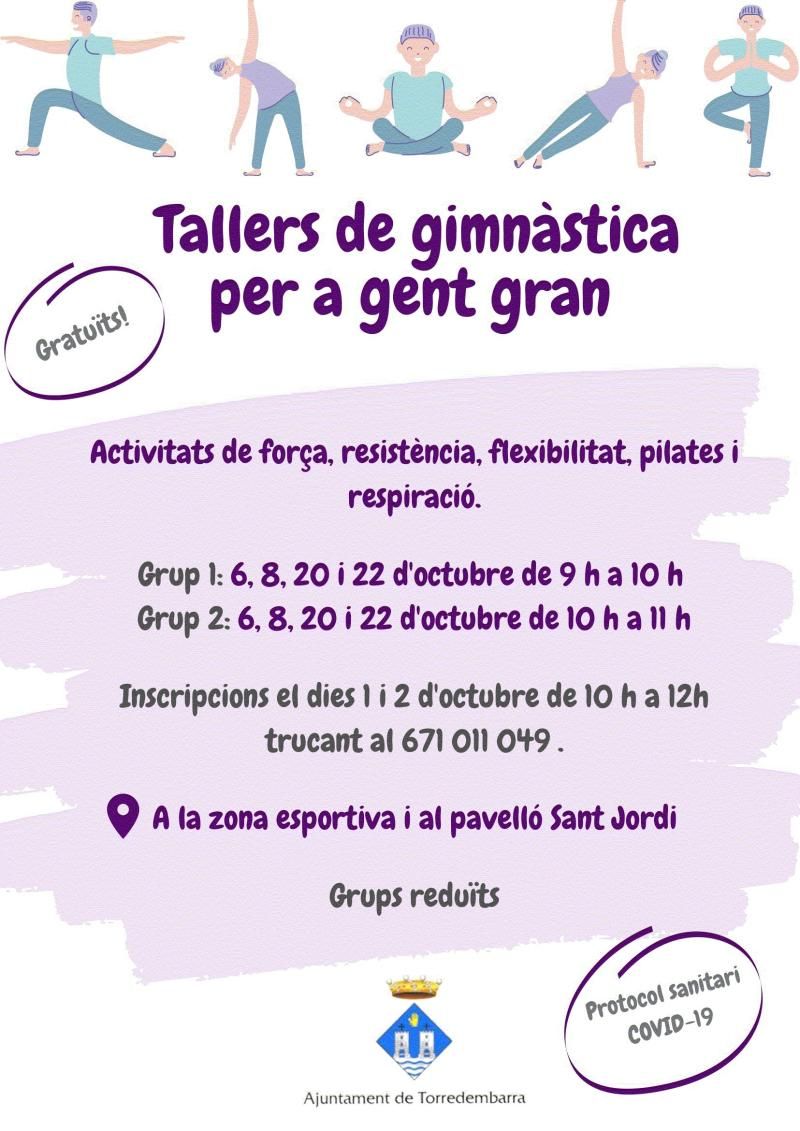 Tallers de gimnàstica per a gent gran

Gratuïts!

Activitats de força, resistència, flexibilitat, pilates i respiració.

Grup 1: 6, 8, 20 i 22 d'octubre de 9 h a 10 h
Grup 2: 6, 8, 20 i 22 d'octubre de 10 h a 11 h

Inscripcions el dies 1 i 2 d'octubre de 10 h a 12h trucant al 671 011 049 .

A la zona esportiva i al pavelló Sant Jordi

Grups reduïts

Protocol sanitari COVID-19

Ajuntament de Torredembarra